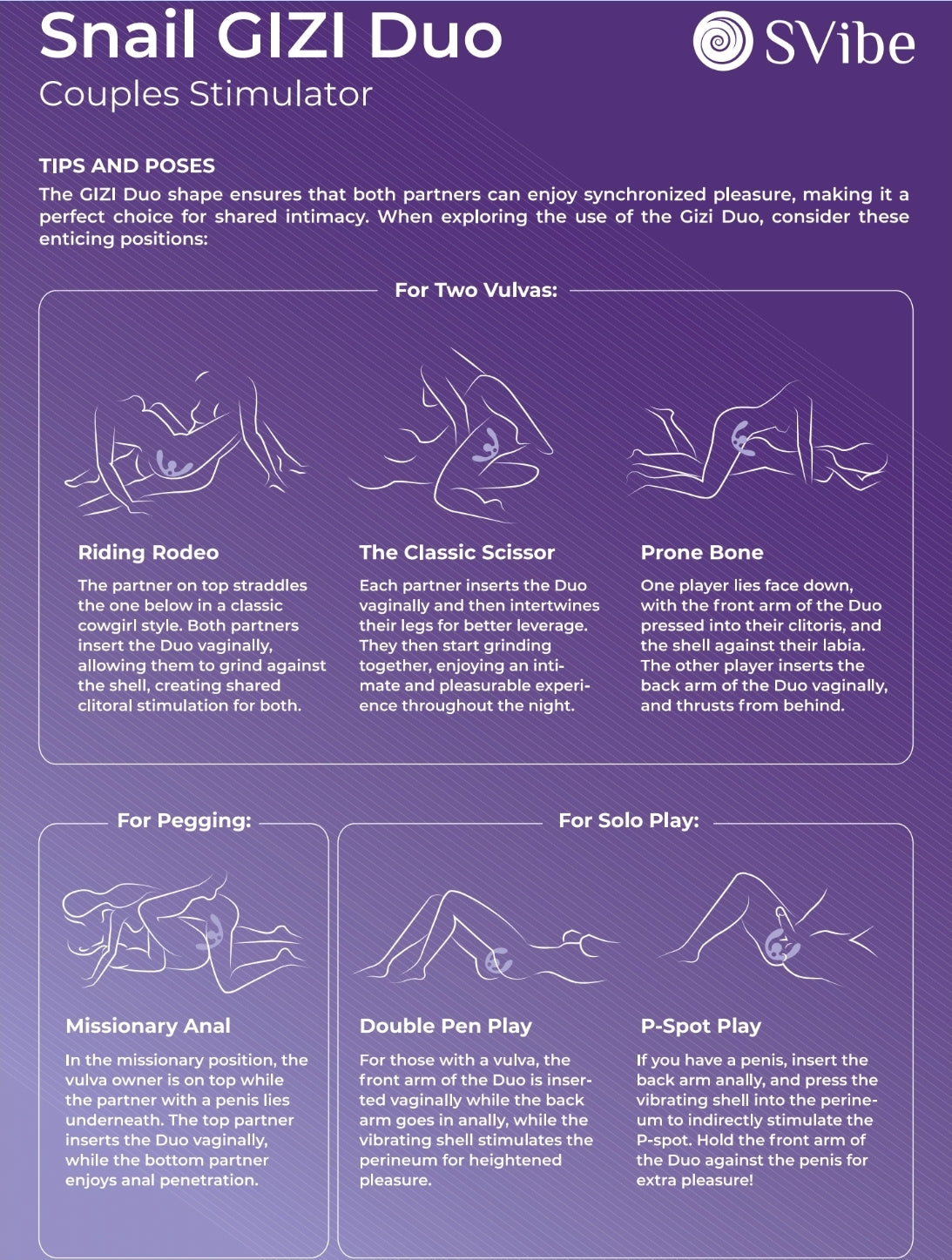 Snail GIZI Duo
Couples Stimulator

SVibe

TIPS AND POSES
The GIZI Duo shape ensures that both partners can enjoy synchronized pleasure, making it a perfect choice for shared intimacy. When exploring the use of the Gizi Duo, consider these enticing positions:

For Two Vulvas:

Riding Rodeo
The partner on top straddles the one below in a classic cowgirl style. Both partners insert the Duo vaginally, allowing them to grind against the shell, creating shared clitoral stimulation for both.

The Classic Scissor
Each partner inserts the Duo vaginally and then intertwines their legs for better leverage. They then start grinding together, enjoying an intimate and pleasurable experience throughout the night.

Prone Bone
One player lies face down, with the front arm of the Duo pressed into their clitoris, and the shell against their labia. The other player inserts the back arm of the Duo vaginally, and thrusts from behind.

For Pegging:

Missionary Anal
In the missionary position, the vulva owner is on top while the partner with a penis lies underneath. The top partner inserts the Duo vaginally, while the bottom partner enjoys anal penetration.

For Solo Play:

Double Pen Play
For those with a vulva, the front arm of the Duo is inserted vaginally while the back arm goes in anally, while the vibrating shell stimulates the perineum for heightened pleasure.

P-Spot Play
If you have a penis, insert the back arm anally, and press the vibrating shell into the perineum to indirectly stimulate the P-spot. Hold the front arm of the Duo against the penis for extra pleasure!